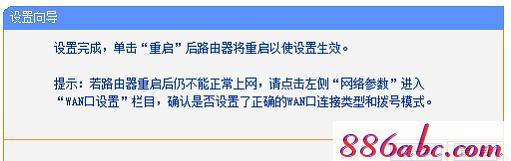 设置向导

设置完成，单击“重启”后路由器将重启以使设置生效。

提示：若路由器重启后仍不能正常上网，请点击左侧“网络参数”进入“WAN口设置”栏目，确认是否设置了正确的WAN口连接类型和拨号模式。

886abc.com